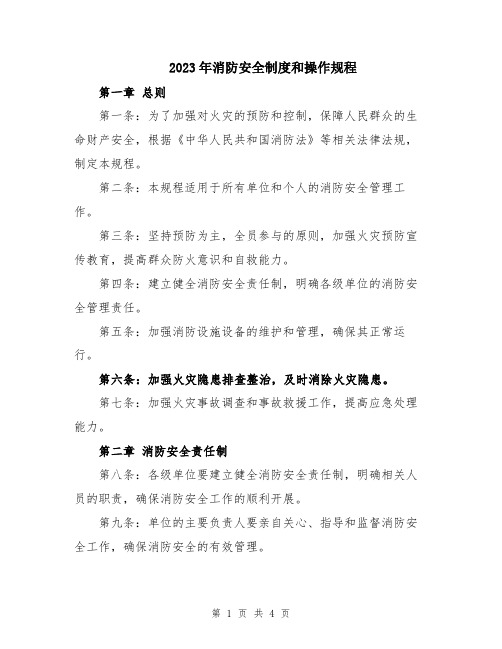 2023年消防安全制度和操作规程

第一章 总则

第一条：为了加强对火灾的预防和控制，保障人民群众的生命财产安全，根据《中华人民共和国消防法》等相关法律法规，制定本规程。

第二条：本规程适用于所有单位和个人的消防安全管理工作。

第三条：坚持预防为主，全员参与的原则，加强火灾预防宣传教育，提高群众防火意识和自救能力。

第四条：建立健全消防安全责任制，明确各级单位的消防安全管理责任。

第五条：加强消防设施设备的维护和管理，确保其正常运行。

第六条：加强火灾隐患排查整治，及时消除火灾隐患。

第七条：加强火灾事故调查和事故救援工作，提高应急处理能力。

第二章 消防安全责任制

第八条：各级单位要建立健全消防安全责任制，明确相关人员的职责，确保消防安全工作的顺利开展。

第九条：单位的主要负责人要亲自关心、指导和监督消防安全工作，确保消防安全的有效管理。

第 1 页 共 4 页